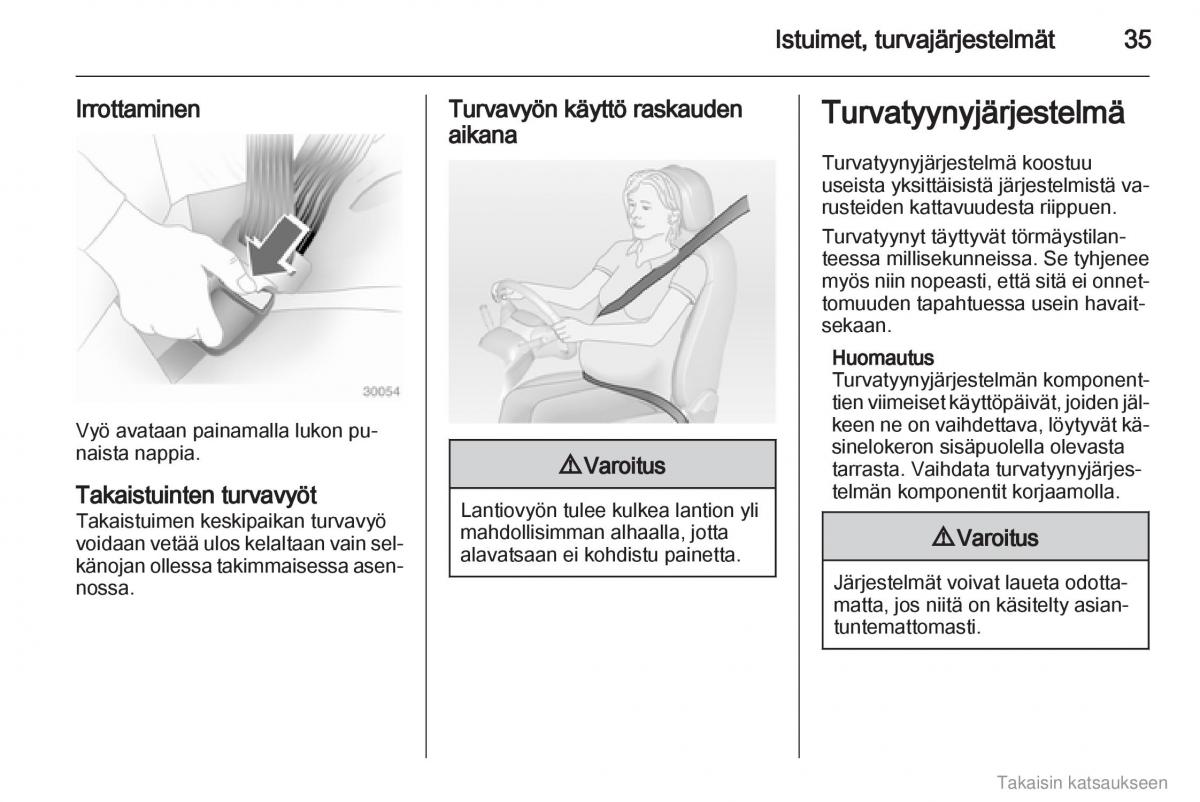 Istuimet, turvajärjestelmät 35

Irrottaminen

30054

Vyö avataan painamalla lukon punaista nappia.

Takaistuinten turvavyöt
Takaistuimen keskipaikan turvavyö voidaan vetää ulos kelaltaan vain selkänojan ollessa takimmaisessa asennossa.

Turvavyön käyttö raskauden aikana

⚠ Varoitus

Lantiovyön tulee kulkea lantion yli mahdollisimman alhaalla, jotta alavatsaan ei kohdistu painetta.

Turvatyynyjärjestelmä

Turvatyynyjärjestelmä koostuu useista yksittäisistä järjestelmistä varusteiden kattavuudesta riippuen.

Turvatyynyt täyttyvät törmäystilanteessa millisekunneissa. Se tyhjenee myös niin nopeasti, että sitä ei onnettomuuden tapahtuessa usein havaitsekaan.

Huomautus
Turvatyynyjärjestelmän komponenttien viimeiset käyttöpäivät, joiden jälkeen ne on vaihdettava, löytyvät käsinelokeron sisäpuolella olevasta tarrasta. Vaihdata turvatyynyjärjestelmän komponentit korjaamolla.

⚠ Varoitus

Järjestelmät voivat laueta odottamatta, jos niitä on käsitelty asiantuntemattomasti.

Takaisin katsaukseen